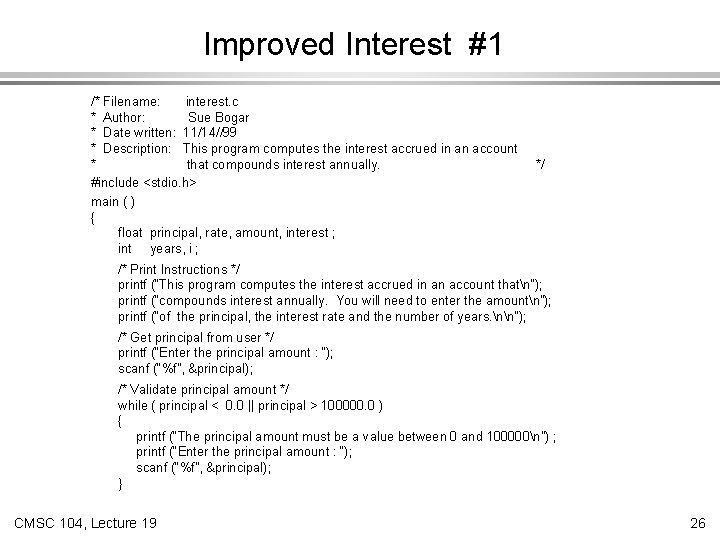 Improved Interest #1

/* Filename: interest.c
* Author: Sue Bogar
* Date written: 11/14//99
* Description: This program computes the interest accrued in an account
* that compounds interest annually. */
#include <stdio.h>
main ( )
{
float principal, rate, amount, interest ;
int years, i ;

/* Print Instructions */
printf ("This program computes the interest accrued in an account that\n");
printf ("compounds interest annually. You will need to enter the amount\n");
printf ("of the principal, the interest rate and the number of years.\n\n");

/* Get principal from user */
printf ("Enter the principal amount : ");
scanf ("%f", &principal);

/* Validate principal amount */
while ( principal < 0.0 || principal > 100000.0 )
{
printf ("The principal amount must be a value between 0 and 100000\n") ;
printf ("Enter the principal amount : ");
scanf ("%f", &principal);
}

CMSC 104, Lecture 19

26